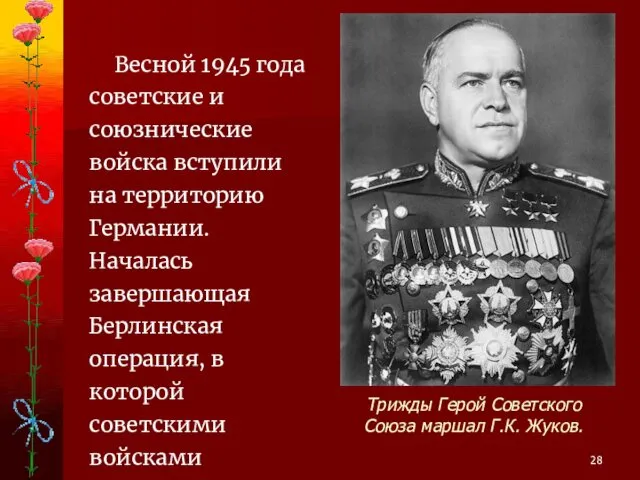 Весной 1945 года советские и союзнические войска вступили на территорию Германии. Началась завершающая Берлинская операция, в которой советскими войсками

Трижды Герой Советского Союза маршал Г.К. Жуков.

28